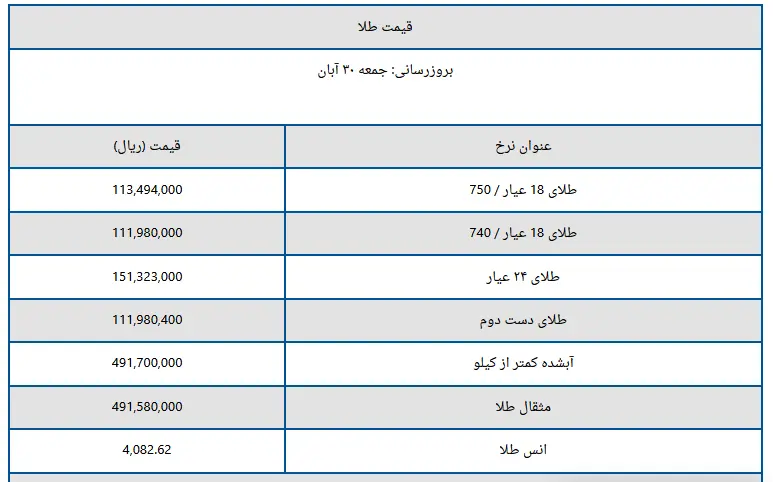 قیمت طلا

بروزرسانی: جمعه ۳۰ آبان

| عنوان نرخ | قیمت (ریال) |
|---|---|
| طلای 18 عیار / 750 | 113,494,000 |
| طلای 18 عیار / 740 | 111,980,000 |
| طلای ۲۴ عیار | 151,323,000 |
| طلای دست دوم | 111,980,400 |
| آبشده کمتر از کیلو | 491,700,000 |
| مثقال طلا | 491,580,000 |
| انس طلا | 4,082.62 |